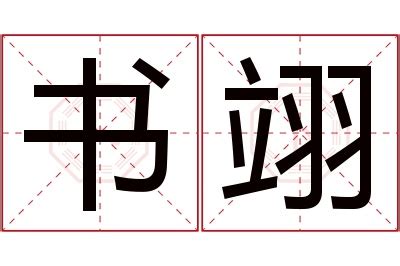 书翊